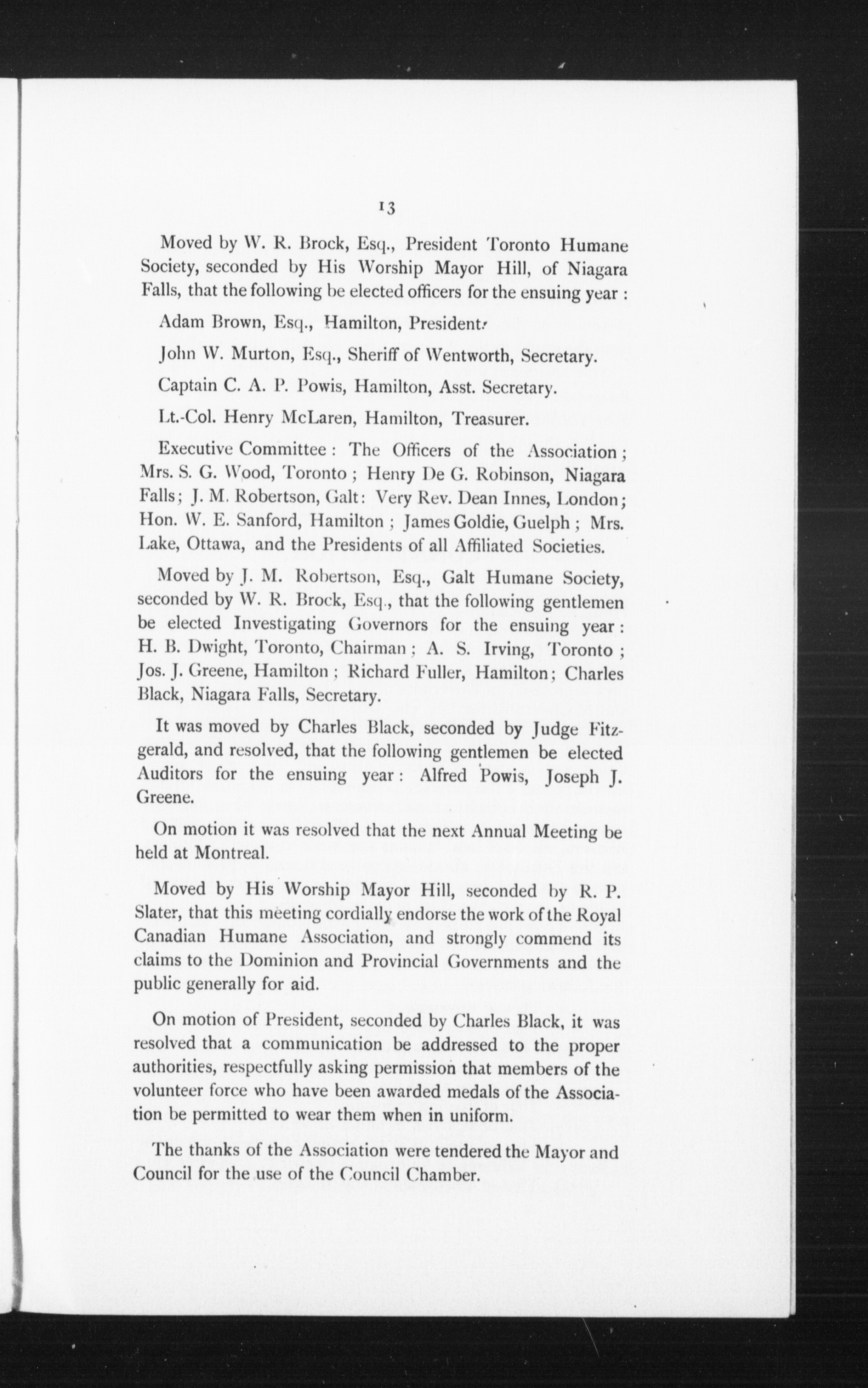 13

Moved by W. R. Brock, Esq., President Toronto Humane Society, seconded by His Worship Mayor Hill, of Niagara Falls, that the following be elected officers for the ensuing year :

Adam Brown, Esq., Hamilton, President.

John W. Murton, Esq., Sheriff of Wentworth, Secretary.

Captain C. A. P. Powis, Hamilton, Asst. Secretary.

Lt.-Col. Henry McLaren, Hamilton, Treasurer.

Executive Committee : The Officers of the Association ; Mrs. S. G. Wood, Toronto ; Henry De G. Robinson, Niagara Falls ; J. M. Robertson, Galt : Very Rev. Dean Innes, London ; Hon. W. E. Sanford, Hamilton ; James Goldie, Guelph ; Mrs. Lake, Ottawa, and the Presidents of all Affiliated Societies.

Moved by J. M. Robertson, Esq., Galt Humane Society, seconded by W. R. Brock, Esq., that the following gentlemen be elected Investigating Governors for the ensuing year : H. B. Dwight, Toronto, Chairman ; A. S. Irving, Toronto ; Jos. J. Greene, Hamilton ; Richard Fuller, Hamilton ; Charles Black, Niagara Falls, Secretary.

It was moved by Charles Black, seconded by Judge Fitzgerald, and resolved, that the following gentlemen be elected Auditors for the ensuing year : Alfred Powis, Joseph J. Greene.

On motion it was resolved that the next Annual Meeting be held at Montreal.

Moved by His Worship Mayor Hill, seconded by R. P. Slater, that this meeting cordially endorse the work of the Royal Canadian Humane Association, and strongly commend its claims to the Dominion and Provincial Governments and the public generally for aid.

On motion of President, seconded by Charles Black, it was resolved that a communication be addressed to the proper authorities, respectfully asking permission that members of the volunteer force who have been awarded medals of the Association be permitted to wear them when in uniform.

The thanks of the Association were tendered the Mayor and Council for the use of the Council Chamber.